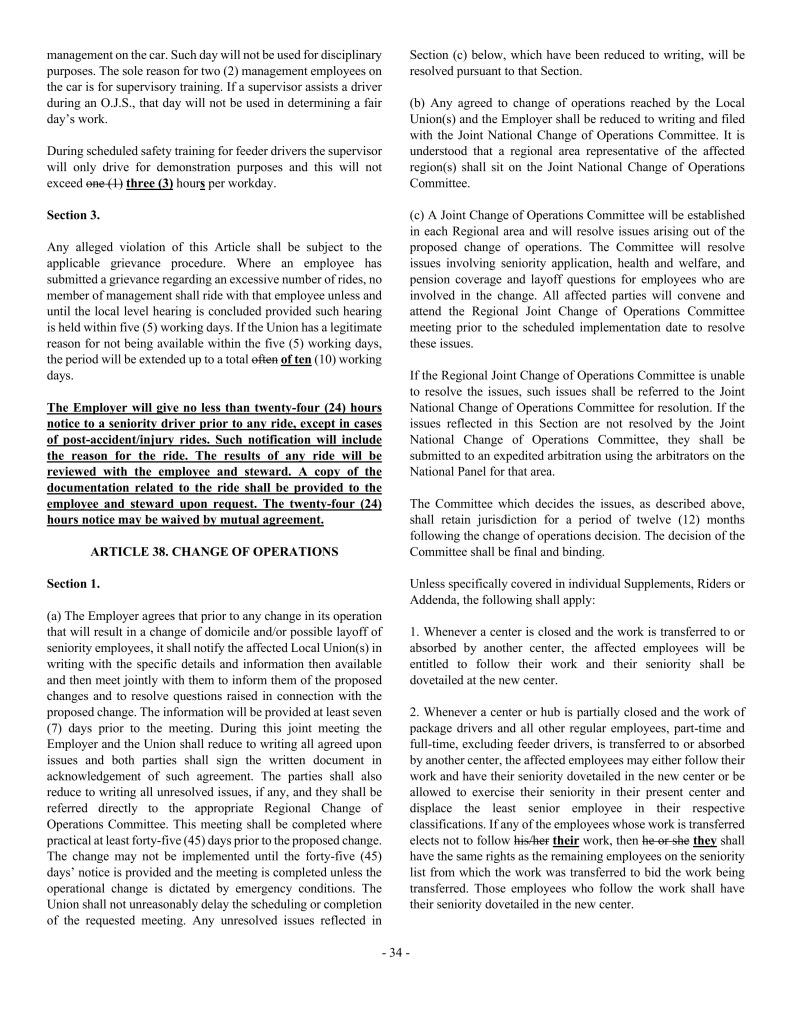 management on the car. Such day will not be used for disciplinary purposes. The sole reason for two (2) management employees on the car is for supervisory training. If a supervisor assists a driver during an O.J.S., that day will not be used in determining a fair day's work.

During scheduled safety training for feeder drivers the supervisor will only drive for demonstration purposes and this will not exceed one (1) three (3) hours per workday.

Section 3.

Any alleged violation of this Article shall be subject to the applicable grievance procedure. Where an employee has submitted a grievance regarding an excessive number of rides, no member of management shall ride with that employee unless and until the local level hearing is concluded provided such hearing is held within five (5) working days. If the Union has a legitimate reason for not being available within the five (5) working days, the period will be extended up to a total often of ten (10) working days.

The Employer will give no less than twenty-four (24) hours notice to a seniority driver prior to any ride, except in cases of post-accident/injury rides. Such notification will include the reason for the ride. The results of any ride will be reviewed with the employee and steward. A copy of the documentation related to the ride shall be provided to the employee and steward upon request. The twenty-four (24) hours notice may be waived by mutual agreement.

ARTICLE 38. CHANGE OF OPERATIONS

Section 1.

(a) The Employer agrees that prior to any change in its operation that will result in a change of domicile and/or possible layoff of seniority employees, it shall notify the affected Local Union(s) in writing with the specific details and information then available and then meet jointly with them to inform them of the proposed changes and to resolve questions raised in connection with the proposed change. The information will be provided at least seven (7) days prior to the meeting. During this joint meeting the Employer and the Union shall reduce to writing all agreed upon issues and both parties shall sign the written document in acknowledgement of such agreement. The parties shall also reduce to writing all unresolved issues, if any, and they shall be referred directly to the appropriate Regional Change of Operations Committee. This meeting shall be completed where practical at least forty-five (45) days prior to the proposed change. The change may not be implemented until the forty-five (45) days' notice is provided and the meeting is completed unless the operational change is dictated by emergency conditions. The Union shall not unreasonably delay the scheduling or completion of the requested meeting. Any unresolved issues reflected in Section (c) below, which have been reduced to writing, will be resolved pursuant to that Section.

(b) Any agreed to change of operations reached by the Local Union(s) and the Employer shall be reduced to writing and filed with the Joint National Change of Operations Committee. It is understood that a regional area representative of the affected region(s) shall sit on the Joint National Change of Operations Committee.

(c) A Joint Change of Operations Committee will be established in each Regional area and will resolve issues arising out of the proposed change of operations. The Committee will resolve issues involving seniority application, health and welfare, and pension coverage and layoff questions for employees who are involved in the change. All affected parties will convene and attend the Regional Joint Change of Operations Committee meeting prior to the scheduled implementation date to resolve these issues.

If the Regional Joint Change of Operations Committee is unable to resolve the issues, such issues shall be referred to the Joint National Change of Operations Committee for resolution. If the issues reflected in this Section are not resolved by the Joint National Change of Operations Committee, they shall be submitted to an expedited arbitration using the arbitrators on the National Panel for that area.

The Committee which decides the issues, as described above, shall retain jurisdiction for a period of twelve (12) months following the change of operations decision. The decision of the Committee shall be final and binding.

Unless specifically covered in individual Supplements, Riders or Addenda, the following shall apply:

1. Whenever a center is closed and the work is transferred to or absorbed by another center, the affected employees will be entitled to follow their work and their seniority shall be dovetailed at the new center.

2. Whenever a center or hub is partially closed and the work of package drivers and all other regular employees, part-time and full-time, excluding feeder drivers, is transferred to or absorbed by another center, the affected employees may either follow their work and have their seniority dovetailed in the new center or be allowed to exercise their seniority in their present center and displace the least senior employee in their respective classifications. If any of the employees whose work is transferred elects not to follow his/her their work, then he or she they shall have the same rights as the remaining employees on the seniority list from which the work was transferred to bid the work being transferred. Those employees who follow the work shall have their seniority dovetailed in the new center.

- 34 -